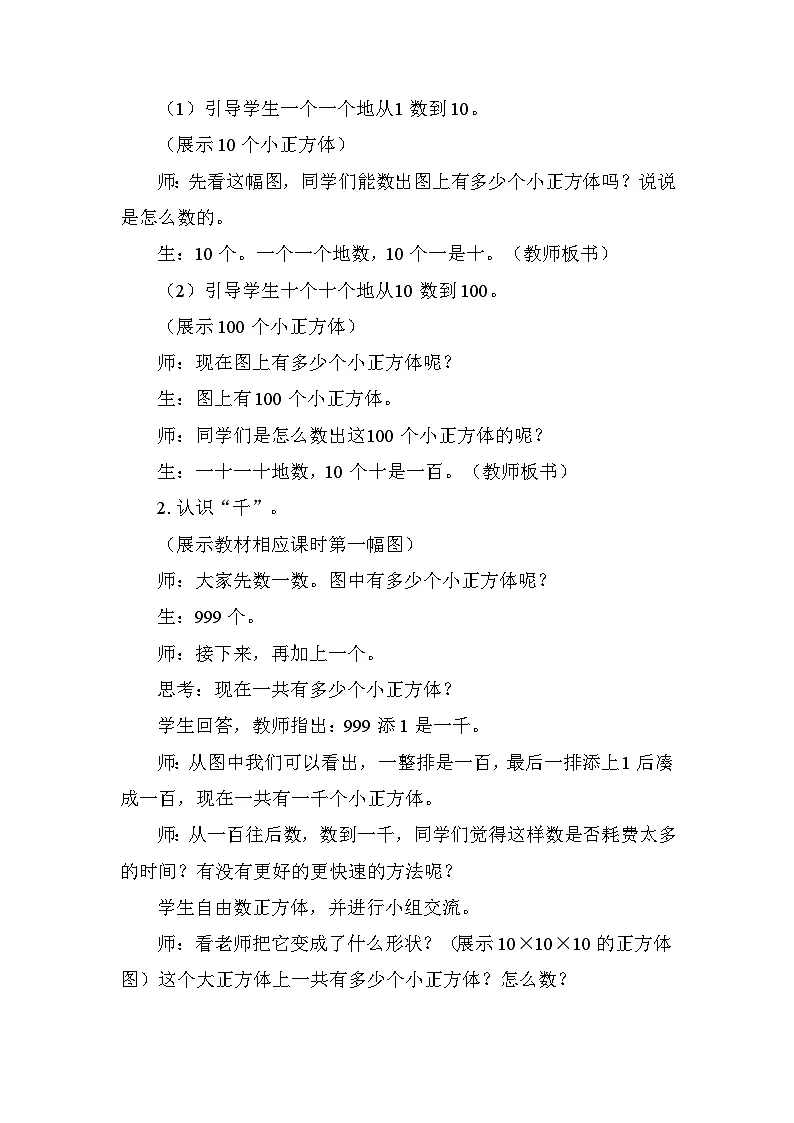 （1）引导学生一个一个地从1 数到10。

（展示10 个小正方体）

师：先看这幅图，同学们能数出图上有多少个小正方体吗？说说是怎么数的。

生：10 个。一个一个地数，10 个一是十。（教师板书）

（2）引导学生十个十个地从10 数到100。

（展示100 个小正方体）

师：现在图上有多少个小正方体呢？

生：图上有100 个小正方体。

师：同学们是怎么数出这100 个小正方体的呢？

生：一十一十地数，10 个十是一百。（教师板书）

2. 认识“千”。

（展示教材相应课时第一幅图）

师：大家先数一数。图中有多少个小正方体呢？

生：999 个。

师：接下来，再加上一个。

思考：现在一共有多少个小正方体？

学生回答，教师指出：999 添1 是一千。

师：从图中我们可以看出，一整排是一百，最后一排添上1 后凑成一百，现在一共有一千个小正方体。

师：从一百往后数，数到一千，同学们觉得这样数是否耗费太多的时间？有没有更好的更快速的方法呢？

学生自由数正方体，并进行小组交流。

师：看老师把它变成了什么形状？（展示10×10×10 的正方体图）这个大正方体上一共有多少个小正方体？怎么数？